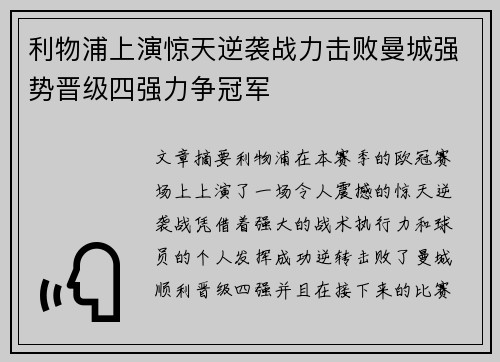 利物浦上演惊天逆袭战力击败曼城强势晋级四强力争冠军

文章摘要利物浦在本赛季的欧冠赛场上上演了一场令人震撼的惊天逆袭战凭借着强大的战术执行力和球员的个人发挥成功逆转击败了曼城顺利晋级四强并且在接下来的比赛